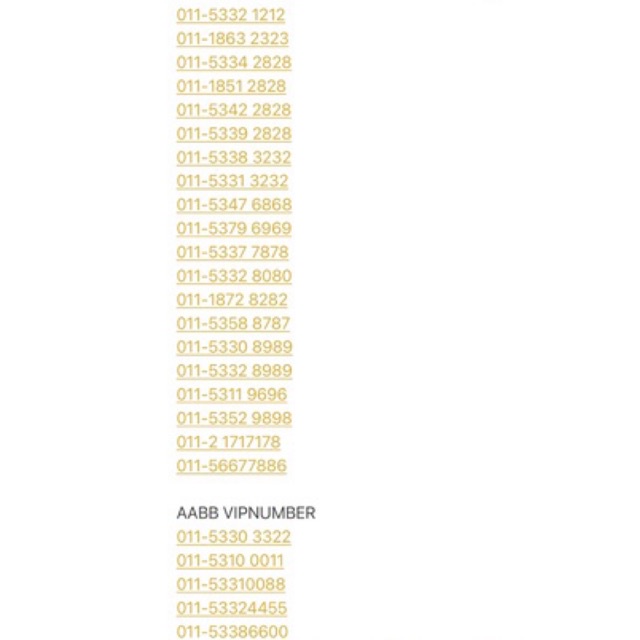 011-5332 1212
011-1863 2323
011-5334 2828
011-1851 2828
011-5342 2828
011-5339 2828
011-5338 3232
011-5331 3232
011-5347 6868
011-5379 6969
011-5337 7878
011-5332 8080
011-1872 8282
011-5358 8787
011-5330 8989
011-5332 8989
011-5311 9696
011-5352 9898
011-2 1717178
011-56677886

AABB VIPNUMBER
011-5330 3322
011-5310 0011
011-53310088
011-53324455
011-53386600